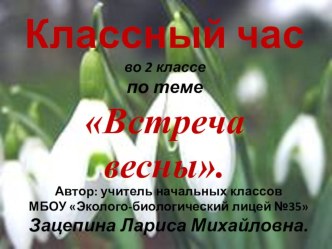 Классный час

во 2 классе

по теме

«Встреча весны».

Автор: учитель начальных классов МБОУ «Эколого-биологический лицей №35»

Зацепина Лариса Михайловна.